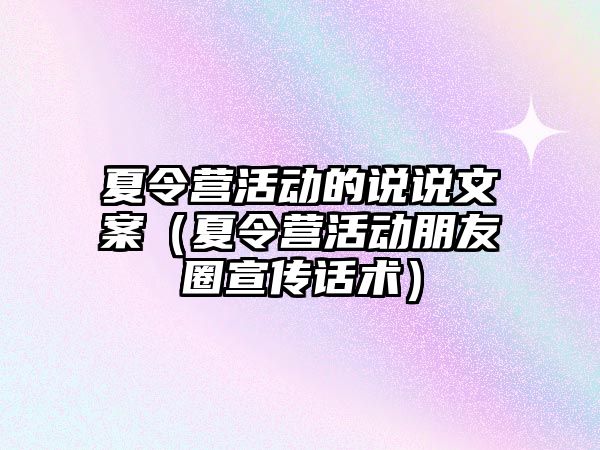 夏令营活动的说说文案（夏令营活动朋友圈宣传话术）